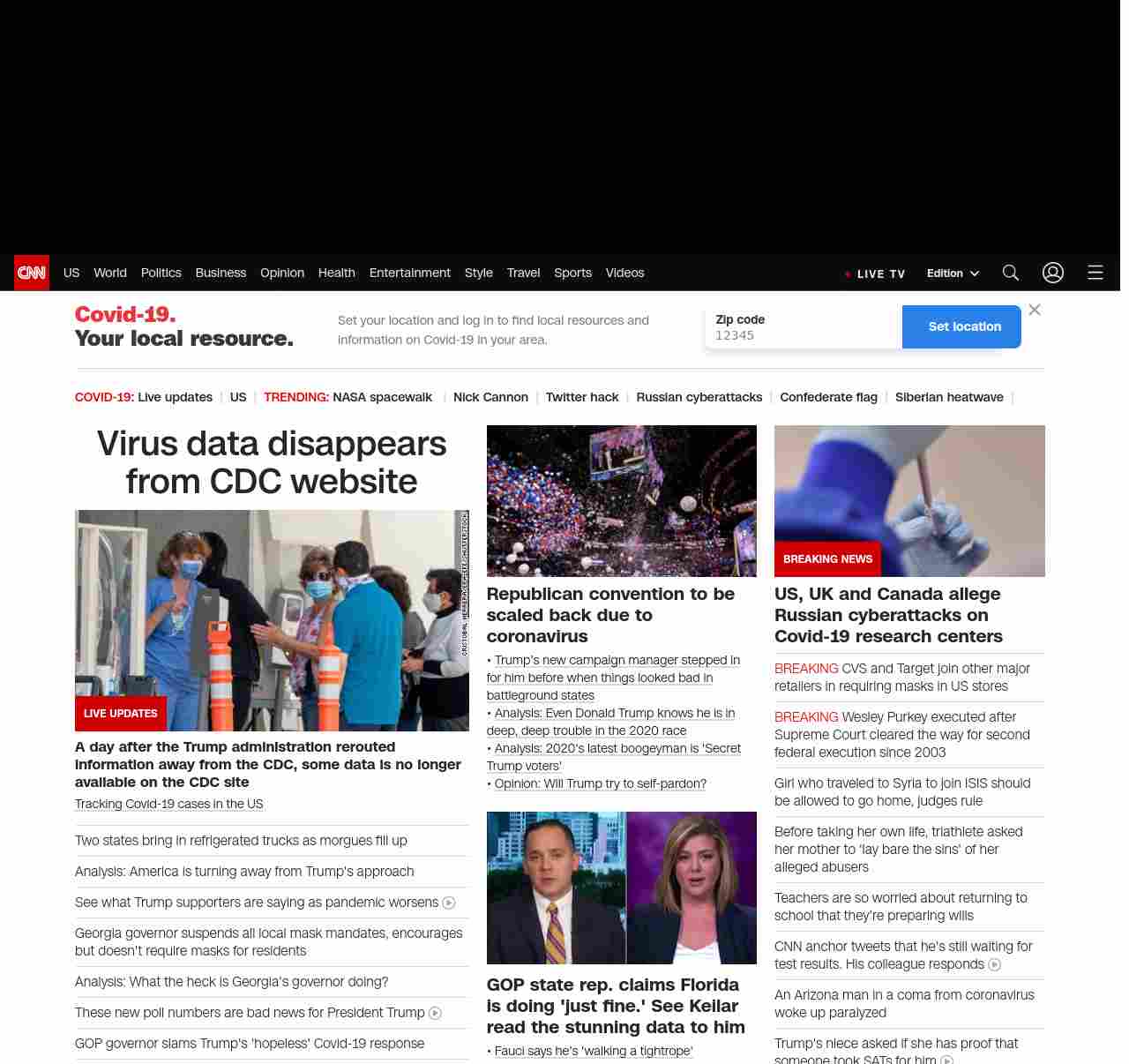 CNN US World Politics Business Opinion Health Entertainment Style Travel Sports Videos

LIVE TV Edition

Covid-19.
Your local resource.

Set your location and log in to find local resources and information on Covid-19 in your area.

Zip code
12345

Set location

COVID-19: Live updates | US | TRENDING: NASA spacewalk | Nick Cannon | Twitter hack | Russian cyberattacks | Confederate flag | Siberian heatwave |

Virus data disappears from CDC website

CRISTOBAL HERRERA/EPA-EFE/SHUTTERSTOCK

LIVE UPDATES

A day after the Trump administration rerouted information away from the CDC, some data is no longer available on the CDC site

Tracking Covid-19 cases in the US

Two states bring in refrigerated trucks as morgues fill up

Analysis: America is turning away from Trump's approach

See what Trump supporters are saying as pandemic worsens

Georgia governor suspends all local mask mandates, encourages but doesn't require masks for residents

Analysis: What the heck is Georgia's governor doing?

These new poll numbers are bad news for President Trump

GOP governor slams Trump's 'hopeless' Covid-19 response

Republican convention to be scaled back due to coronavirus

• Trump's new campaign manager stepped in for him before when things looked bad in battleground states
• Analysis: Even Donald Trump knows he is in deep, deep trouble in the 2020 race
• Analysis: 2020's latest boogeyman is 'Secret Trump voters'
• Opinion: Will Trump try to self-pardon?

GOP state rep. claims Florida is doing 'just fine.' See Keilar read the stunning data to him

• Fauci says he's 'walking a tightrope'

BREAKING NEWS

US, UK and Canada allege Russian cyberattacks on Covid-19 research centers

BREAKING CVS and Target join other major retailers in requiring masks in US stores

BREAKING Wesley Purkey executed after Supreme Court cleared the way for second federal execution since 2003

Girl who traveled to Syria to join ISIS should be allowed to go home, judges rule

Before taking her own life, triathlete asked her mother to 'lay bare the sins' of her alleged abusers

Teachers are so worried about returning to school that they're preparing wills

CNN anchor tweets that he's still waiting for test results. His colleague responds

An Arizona man in a coma from coronavirus woke up paralyzed

Trump's niece asked if she has proof that someone took SATs for him